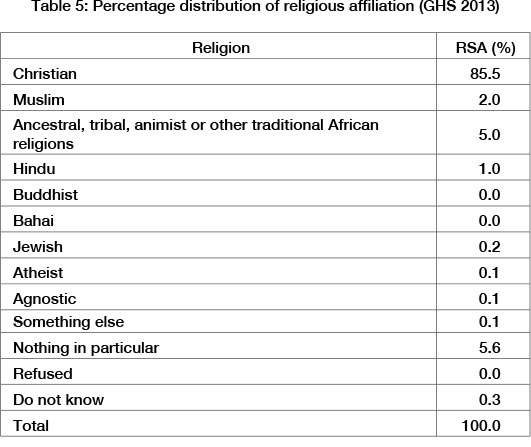 Table 5: Percentage distribution of religious affiliation (GHS 2013)

| Religion | RSA (%) |
|---|---|
| Christian | 85.5 |
| Muslim | 2.0 |
| Ancestral, tribal, animist or other traditional African religions | 5.0 |
| Hindu | 1.0 |
| Buddhist | 0.0 |
| Bahai | 0.0 |
| Jewish | 0.2 |
| Atheist | 0.1 |
| Agnostic | 0.1 |
| Something else | 0.1 |
| Nothing in particular | 5.6 |
| Refused | 0.0 |
| Do not know | 0.3 |
| Total | 100.0 |